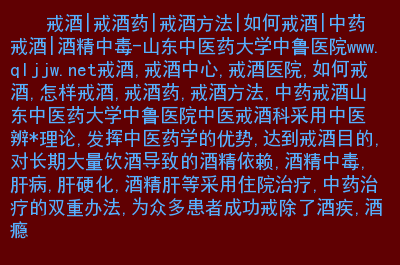 戒酒|戒酒药|戒酒方法|如何戒酒|中药戒酒|酒精中毒-山东中医药大学中鲁医院www.qljjw.net戒酒,戒酒中心,戒酒医院,如何戒酒,怎样戒酒,戒酒药,戒酒方法,中药戒酒山东中医药大学中鲁医院中医戒酒科采用中医辨*理论,发挥中医药学的优势,达到戒酒目的,对长期大量饮酒导致的酒精依赖,酒精中毒,肝病,肝硬化,酒精肝等采用住院治疗,中药治疗的双重办法,为众多患者成功戒除了酒疾,酒瘾